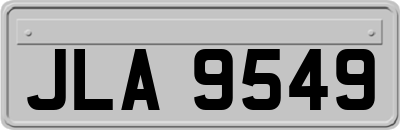 JLA 9549